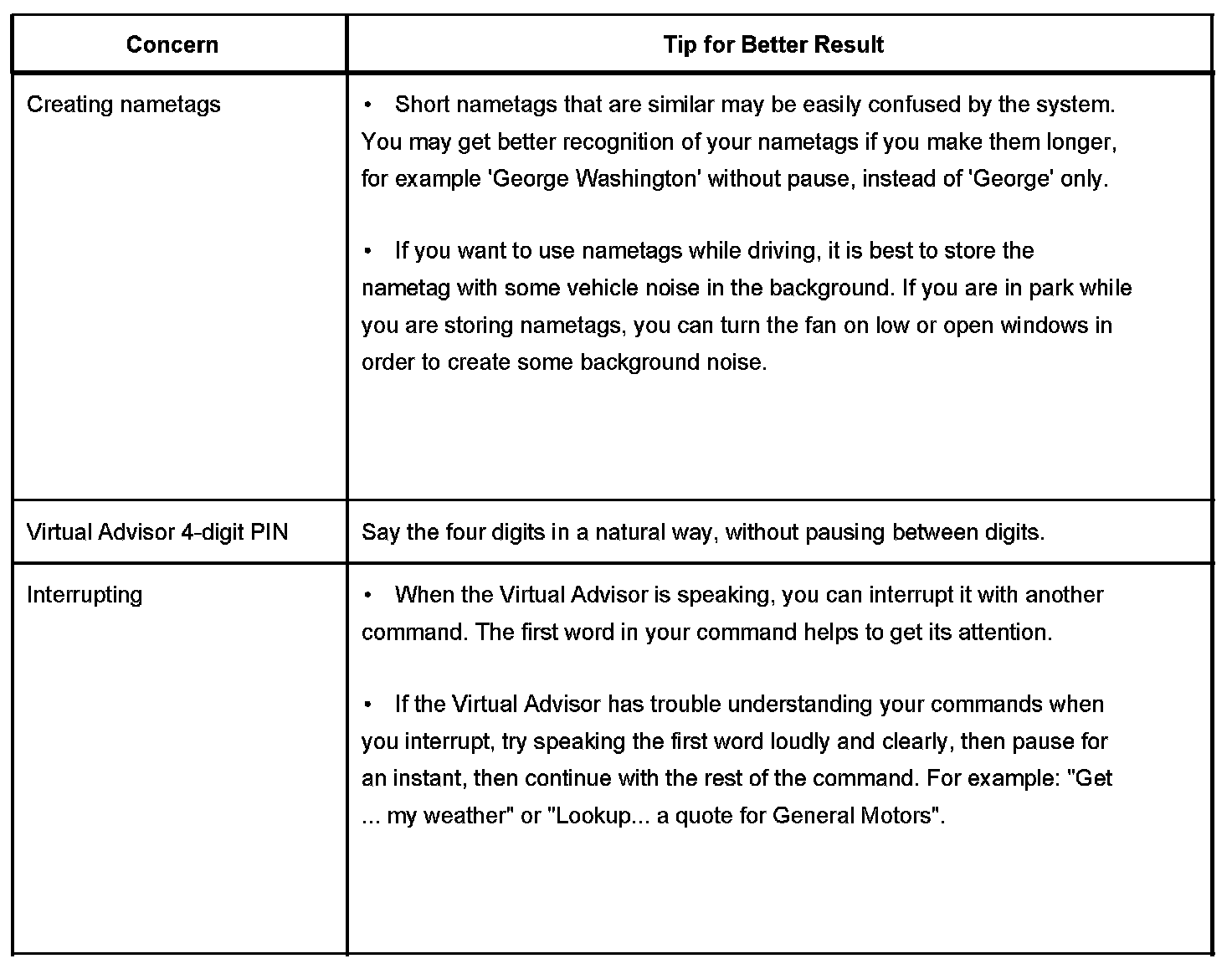 | Concern | Tip for Better Result |
|---|---|
| Creating nametags | • Short nametags that are similar may be easily confused by the system. You may get better recognition of your nametags if you make them longer, for example 'George Washington' without pause, instead of 'George' only.<br><br>• If you want to use nametags while driving, it is best to store the nametag with some vehicle noise in the background. If you are in park while you are storing nametags, you can turn the fan on low or open windows in order to create some background noise. |
| Virtual Advisor 4-digit PIN | Say the four digits in a natural way, without pausing between digits. |
| Interrupting | • When the Virtual Advisor is speaking, you can interrupt it with another command. The first word in your command helps to get its attention.<br><br>• If the Virtual Advisor has trouble understanding your commands when you interrupt, try speaking the first word loudly and clearly, then pause for an instant, then continue with the rest of the command. For example: "Get ... my weather" or "Lookup... a quote for General Motors". |